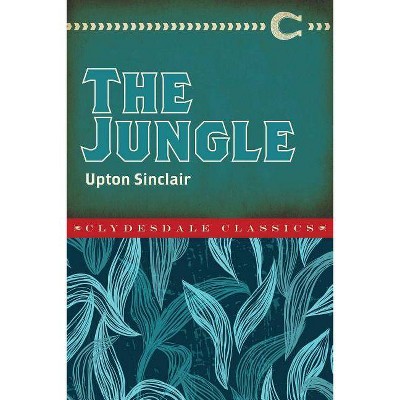 C

THE JUNGLE

Upton Sinclair

CLYDESDALE CLASSICS